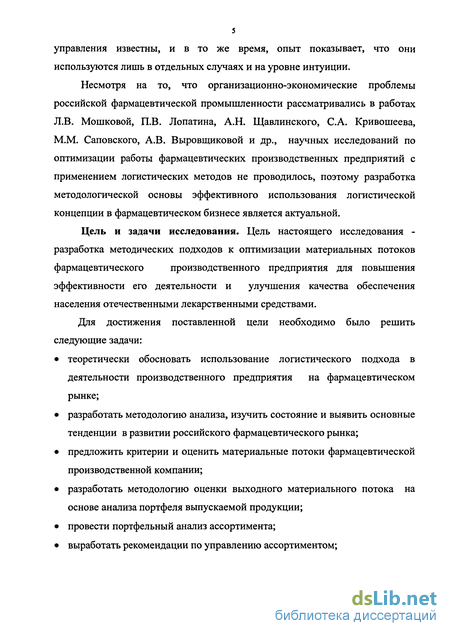 5

управления известны, и в то же время, опыт показывает, что они используются лишь в отдельных случаях и на уровне интуиции.

Несмотря на то, что организационно-экономические проблемы российской фармацевтической промышленности рассматривались в работах Л.В. Мошковой, П.В. Лопатина, А.Н. Щавлинского, С.А. Кривошеева, М.М. Саповского, А.В. Выровщиковой и др., научных исследований по оптимизации работы фармацевтических производственных предприятий с применением логистических методов не проводилось, поэтому разработка методологической основы эффективного использования логистической концепции в фармацевтическом бизнесе является актуальной.

Цель и задачи исследования. Цель настоящего исследования - разработка методических подходов к оптимизации материальных потоков фармацевтического производственного предприятия для повышения эффективности его деятельности и улучшения качества обеспечения населения отечественными лекарственными средствами.

Для достижения поставленной цели необходимо было решить следующие задачи:

• теоретически обосновать использование логистического подхода в деятельности производственного предприятия на фармацевтическом рынке;

• разработать методологию анализа, изучить состояние и выявить основные тенденции в развитии российского фармацевтического рынка;

• предложить критерии и оценить материальные потоки фармацевтической производственной компании;

• разработать методологию оценки выходного материального потока на основе анализа портфеля выпускаемой продукции;

• провести портфельный анализ ассортимента;

• выработать рекомендации по управлению ассортиментом;

dsLib.net
библиотека диссертаций